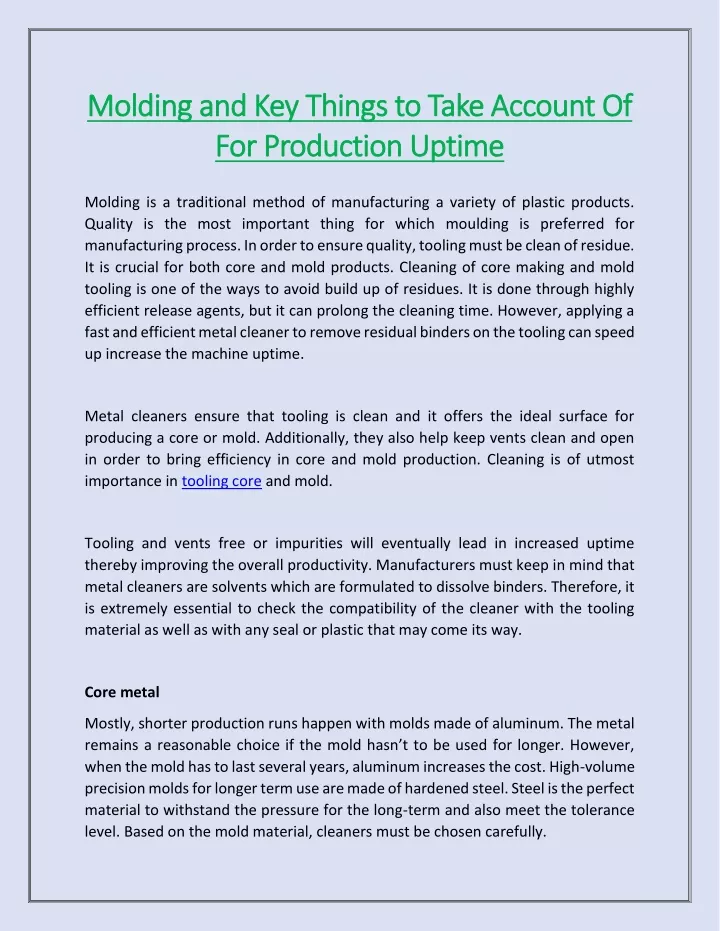 Molding and Key Things to Take Account Of For Production Uptime

Molding is a traditional method of manufacturing a variety of plastic products. Quality is the most important thing for which moulding is preferred for manufacturing process. In order to ensure quality, tooling must be clean of residue. It is crucial for both core and mold products. Cleaning of core making and mold tooling is one of the ways to avoid build up of residues. It is done through highly efficient release agents, but it can prolong the cleaning time. However, applying a fast and efficient metal cleaner to remove residual binders on the tooling can speed up increase the machine uptime.

Metal cleaners ensure that tooling is clean and it offers the ideal surface for producing a core or mold. Additionally, they also help keep vents clean and open in order to bring efficiency in core and mold production. Cleaning is of utmost importance in tooling core and mold.

Tooling and vents free or impurities will eventually lead in increased uptime thereby improving the overall productivity. Manufacturers must keep in mind that metal cleaners are solvents which are formulated to dissolve binders. Therefore, it is extremely essential to check the compatibility of the cleaner with the tooling material as well as with any seal or plastic that may come its way.

Core metal

Mostly, shorter production runs happen with molds made of aluminum. The metal remains a reasonable choice if the mold hasn't to be used for longer. However, when the mold has to last several years, aluminum increases the cost. High-volume precision molds for longer term use are made of hardened steel. Steel is the perfect material to withstand the pressure for the long-term and also meet the tolerance level. Based on the mold material, cleaners must be chosen carefully.